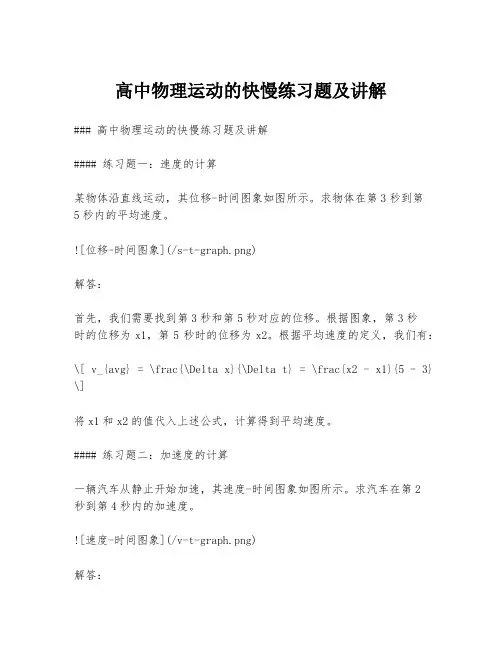 高中物理运动的快慢练习题及讲解

### 高中物理运动的快慢练习题及讲解

#### 练习题一：速度的计算

某物体沿直线运动，其位移-时间图象如图所示。求物体在第 3 秒到第 5 秒内的平均速度。

![位移-时间图象](/s-t-graph.png)

解答：

首先，我们需要找到第 3 秒和第 5 秒对应的位移。根据图象，第 3 秒时的位移为 x1，第 5 秒时的位移为 x2。根据平均速度的定义，我们有：

\[ v_{avg} = \frac{\Delta x}{\Delta t} = \frac{x2 - x1}{5 - 3} \]

将 x1 和 x2 的值代入上述公式，计算得到平均速度。

#### 练习题二：加速度的计算

一辆汽车从静止开始加速，其速度-时间图象如图所示。求汽车在第 2 秒到第 4 秒内的加速度。

![速度-时间图象](/v-t-graph.png)

解答：